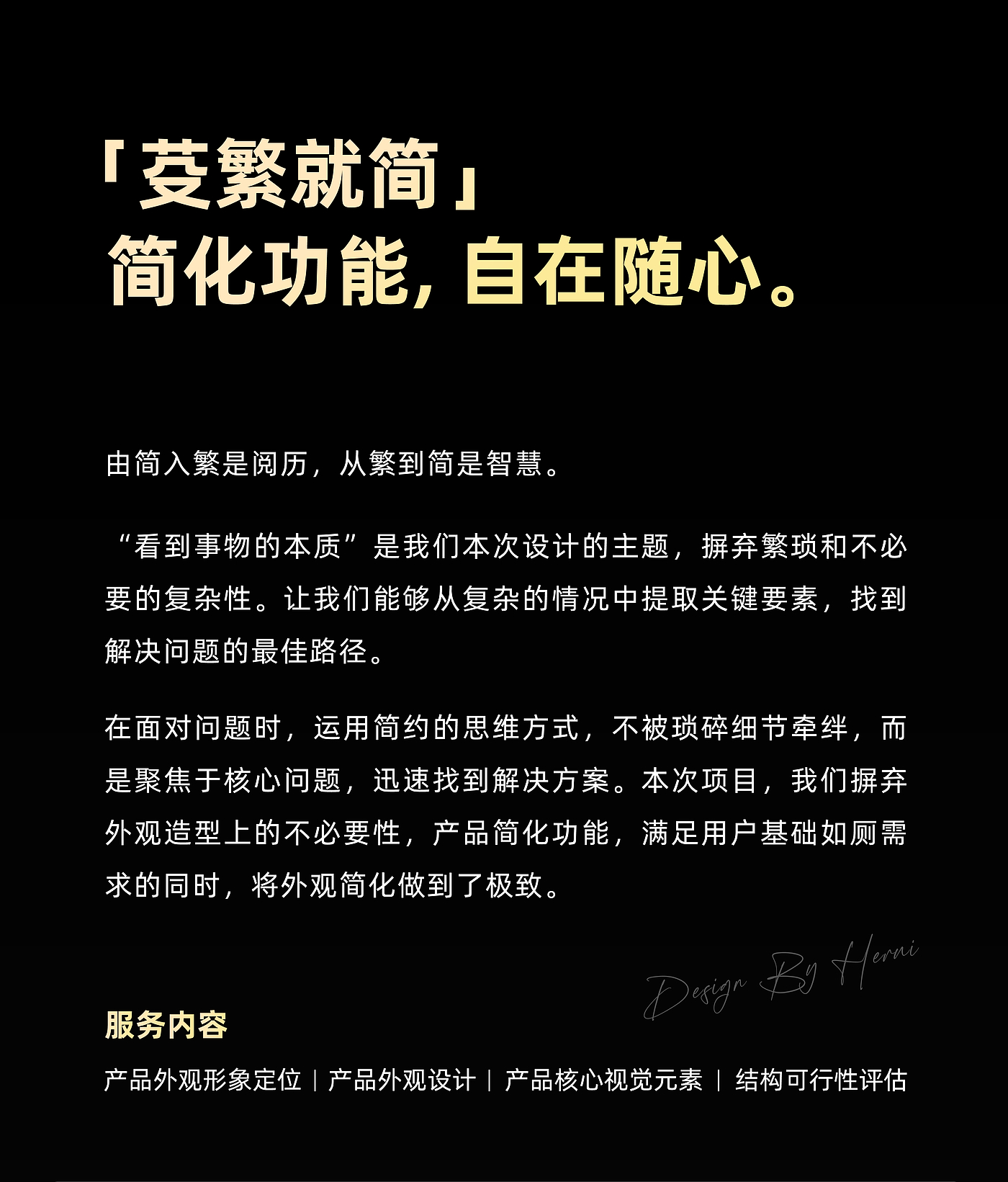 「芟繁就简」
简化功能，自在随心。

由简入繁是阅历，从繁到简是智慧。

“看到事物的本质”是我们本次设计的主题，摒弃繁琐和不必要的复杂性。让我们能够从复杂的情况中提取关键要素，找到解决问题的最佳路径。

在面对问题时，运用简约的思维方式，不被琐碎细节牵绊，而是聚焦于核心问题，迅速找到解决方案。本次项目，我们摒弃外观造型上的不必要性，产品简化功能，满足用户基础如厕需求的同时，将外观简化做到了极致。

Design By Herni

服务内容

产品外观形象定位 | 产品外观设计 | 产品核心视觉元素 | 结构可行性评估